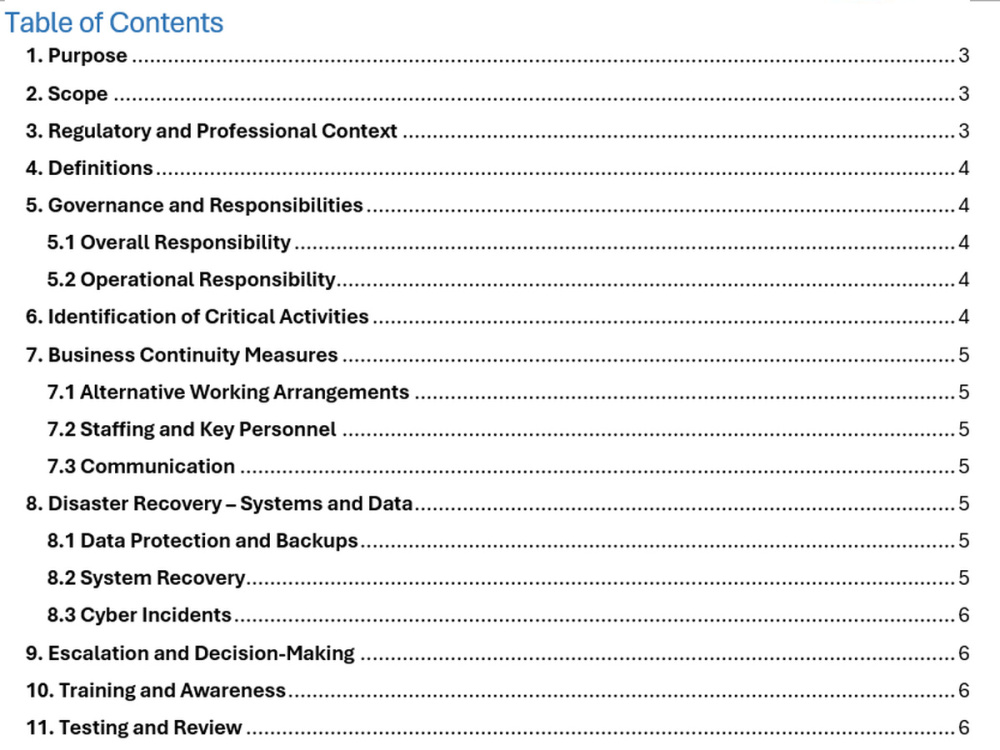 Table of Contents

1. Purpose 3

2. Scope 3

3. Regulatory and Professional Context 3

4. Definitions 4

5. Governance and Responsibilities 4

5.1 Overall Responsibility 4

5.2 Operational Responsibility 4

6. Identification of Critical Activities 4

7. Business Continuity Measures 5

7.1 Alternative Working Arrangements 5

7.2 Staffing and Key Personnel 5

7.3 Communication 5

8. Disaster Recovery – Systems and Data 5

8.1 Data Protection and Backups 5

8.2 System Recovery 5

8.3 Cyber Incidents 6

9. Escalation and Decision-Making 6

10. Training and Awareness 6

11. Testing and Review 6